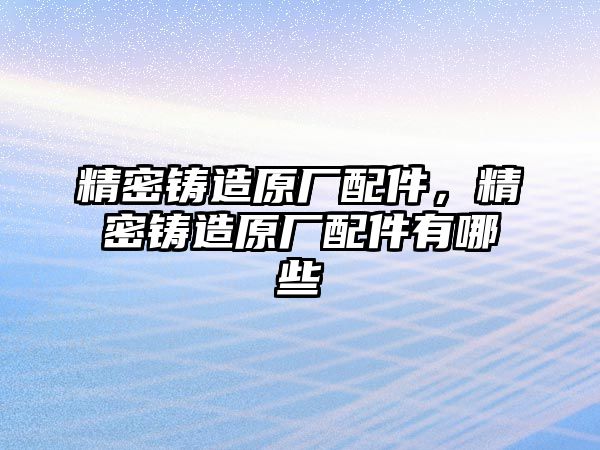 精密铸造原厂配件，精密铸造原厂配件有哪些